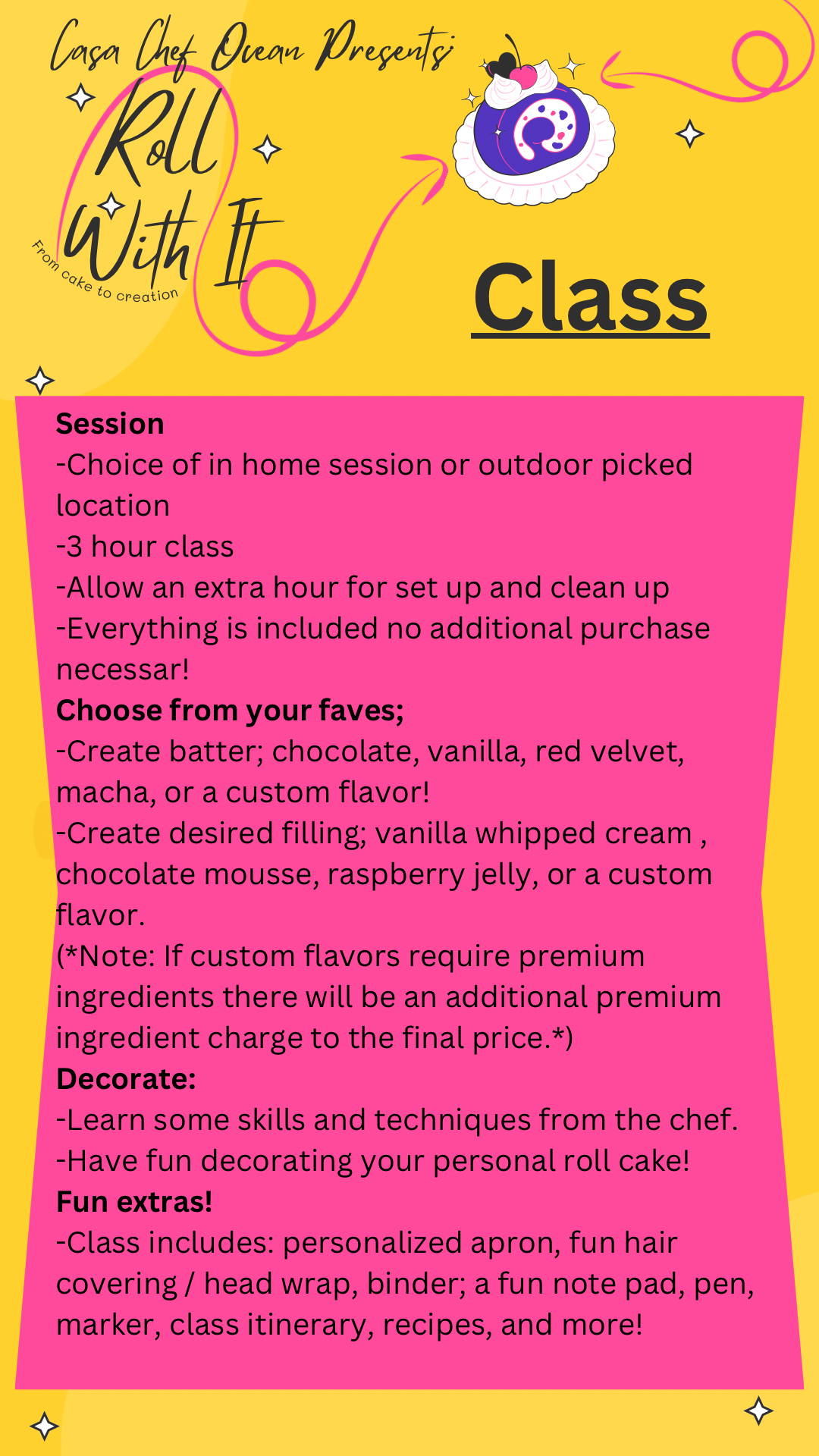 Casa Chef Ocean Presents;

Roll With It

From cake to creation

Class

Session
-Choice of in home session or outdoor picked location
-3 hour class
-Allow an extra hour for set up and clean up
-Everything is included no additional purchase necessar!
Choose from your faves;
-Create batter; chocolate, vanilla, red velvet, macha, or a custom flavor!
-Create desired filling; vanilla whipped cream , chocolate mousse, raspberry jelly, or a custom flavor.
(*Note: If custom flavors require premium ingredients there will be an additional premium ingredient charge to the final price.*)
Decorate:
-Learn some skills and techniques from the chef.
-Have fun decorating your personal roll cake!
Fun extras!
-Class includes: personalized apron, fun hair covering / head wrap, binder; a fun note pad, pen, marker, class itinerary, recipes, and more!